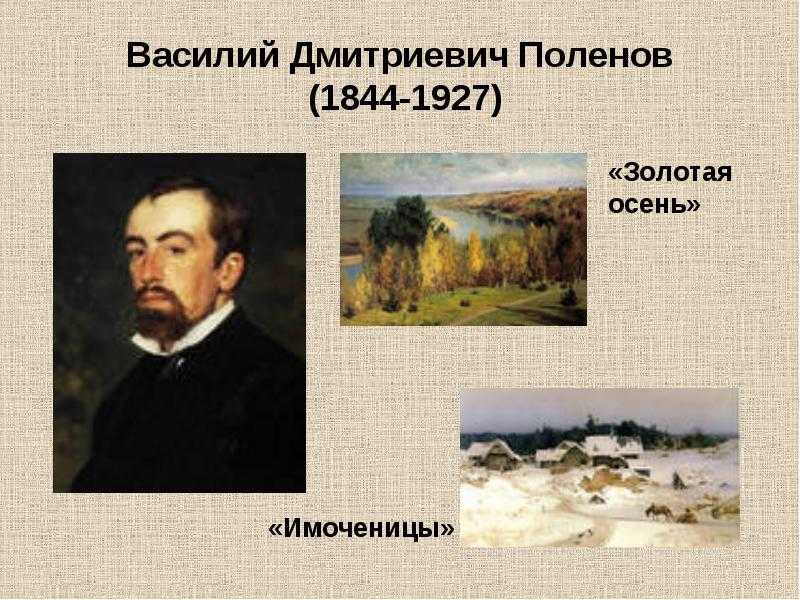 Василий Дмитриевич Поленов
(1844-1927)

«Золотая осень»

«Имоченицы»